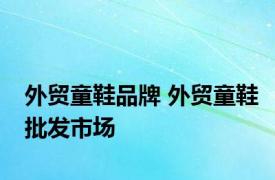 外贸童鞋品牌 外贸童鞋批发市场